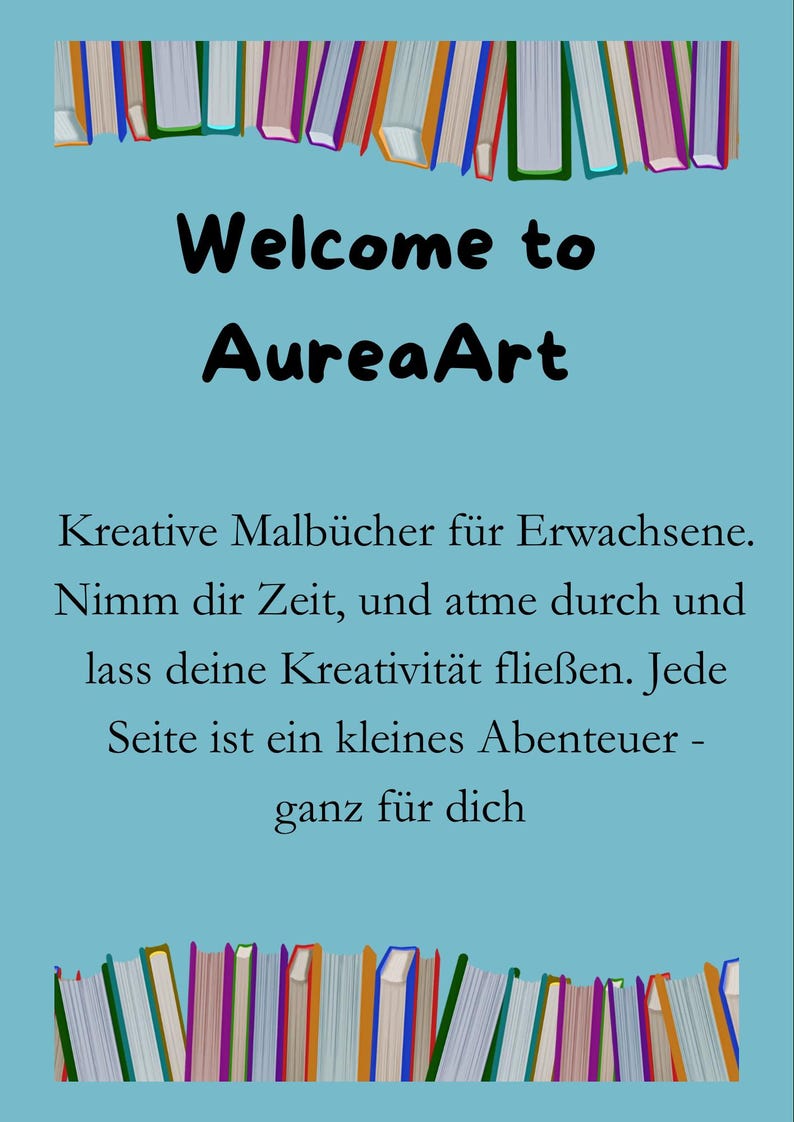 Welcome to
AureaArt

Kreative Malbücher für Erwachsene. Nimm dir Zeit, und atme durch und lass deine Kreativität fließen. Jede Seite ist ein kleines Abenteuer - ganz für dich